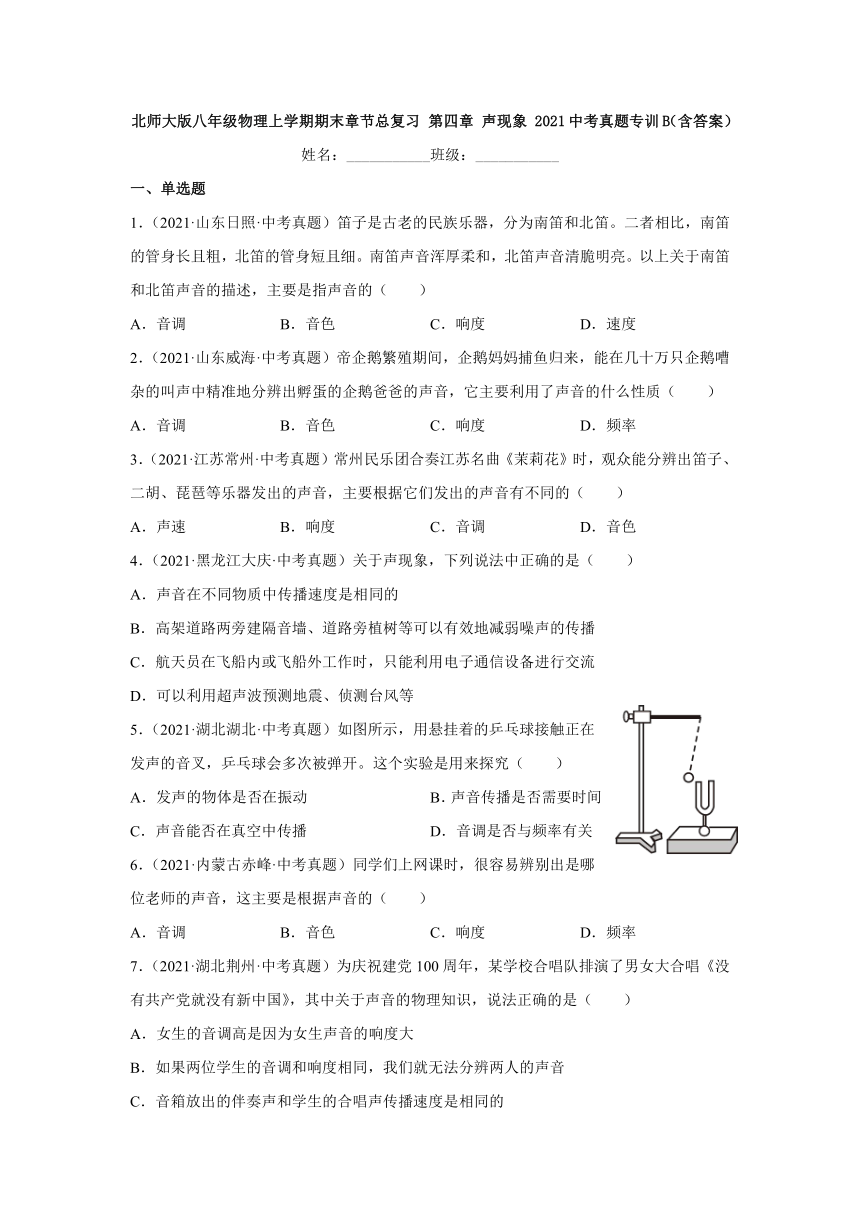 北师大版八年级物理上学期期末章节总复习 第四章 声现象 2021中考真题专训B(含答案)

姓名：___________班级：___________

一、单选题

1．(2021·山东日照·中考真题）笛子是古老的民族乐器，分为南笛和北笛。二者相比，南笛的管身长且粗，北笛的管身短且细。南笛声音浑厚柔和，北笛声音清脆明亮。以上关于南笛和北笛声音的描述，主要是指声音的（　　）

A．音调　　B．音色　　C．响度　　D．速度

2．(2021·山东威海·中考真题）帝企鹅繁殖期间，企鹅妈妈捕鱼归来，能在几十万只企鹅嘈杂的叫声中精准地分辨出孵蛋的企鹅爸爸的声音，它主要利用了声音的什么性质（　　）

A．音调　　B．音色　　C．响度　　D．频率

3．(2021·江苏常州·中考真题）常州民乐团合奏江苏名曲《茉莉花》时，观众能分辨出笛子、二胡、琵琶等乐器发出的声音，主要根据它们发出的声音有不同的（　　）

A．声速　　B．响度　　C．音调　　D．音色

4．(2021·黑龙江大庆·中考真题）关于声现象，下列说法中正确的是（　　）

A．声音在不同物质中传播速度是相同的

B．高架道路两旁建隔音墙、道路旁植树等可以有效地减弱噪声的传播

C．航天员在飞船内或飞船外工作时，只能利用电子通信设备进行交流

D．可以利用超声波预测地震、侦测台风等

5．(2021·湖北湖北·中考真题）如图所示，用悬挂着的乒乓球接触正在发声的音叉，乒乓球会多次被弹开。这个实验是用来探究（　　）

A．发声的物体是否在振动　　B．声音传播是否需要时间

C．声音能否在真空中传播　　D．音调是否与频率有关

6．(2021·内蒙古赤峰·中考真题）同学们上网课时，很容易辨别出是哪位老师的声音，这主要是根据声音的（　　）

A．音调　　B．音色　　C．响度　　D．频率

7．(2021·湖北荆州·中考真题）为庆祝建党100周年，某学校合唱队排演了男女大合唱《没有共产党就没有新中国》，其中关于声音的物理知识，说法正确的是（　　）

A．女生的音调高是因为女生声音的响度大

B．如果两位学生的音调和响度相同，我们就无法分辨两人的声音

C．音箱放出的伴奏声和学生的合唱声传播速度是相同的